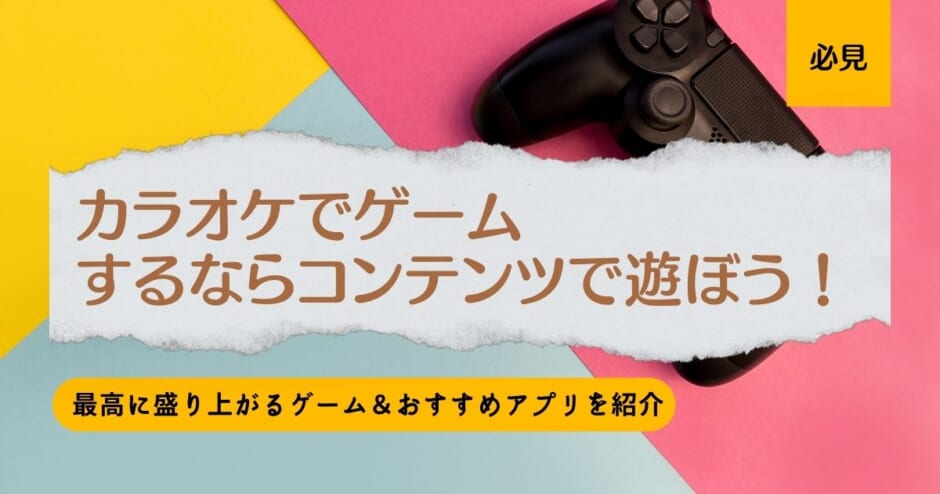 必見

カラオケでゲーム
するならコンテンツで遊ぼう！

最高に盛り上がるゲーム＆おすすめアプリを紹介